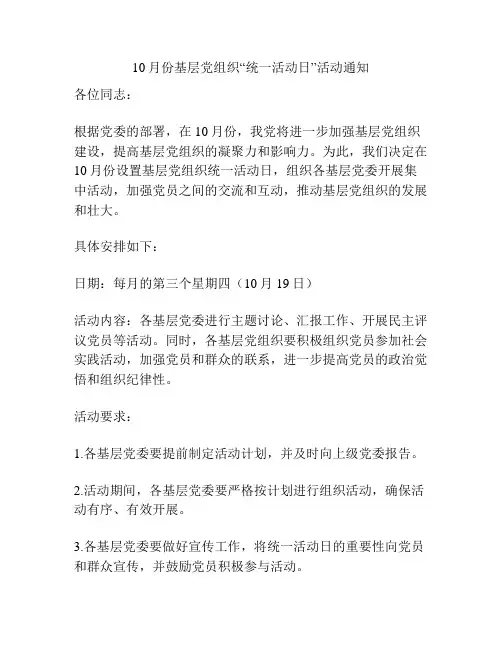 10月份基层党组织“统一活动日”活动通知

各位同志：

根据党委的部署，在10月份，我党将进一步加强基层党组织建设，提高基层党组织的凝聚力和影响力。为此，我们决定在10月份设置基层党组织统一活动日，组织各基层党委开展集中活动，加强党员之间的交流和互动，推动基层党组织的发展和壮大。

具体安排如下：

日期：每月的第三个星期四（10月19日）

活动内容：各基层党委进行主题讨论、汇报工作、开展民主评议党员等活动。同时，各基层党组织要积极组织党员参加社会实践活动，加强党员和群众的联系，进一步提高党员的政治觉悟和组织纪律性。

活动要求：

1.各基层党委要提前制定活动计划，并及时向上级党委报告。

2.活动期间，各基层党委要严格按计划进行组织活动，确保活动有序、有效开展。

3.各基层党委要做好宣传工作，将统一活动日的重要性向党员和群众宣传，并鼓励党员积极参与活动。